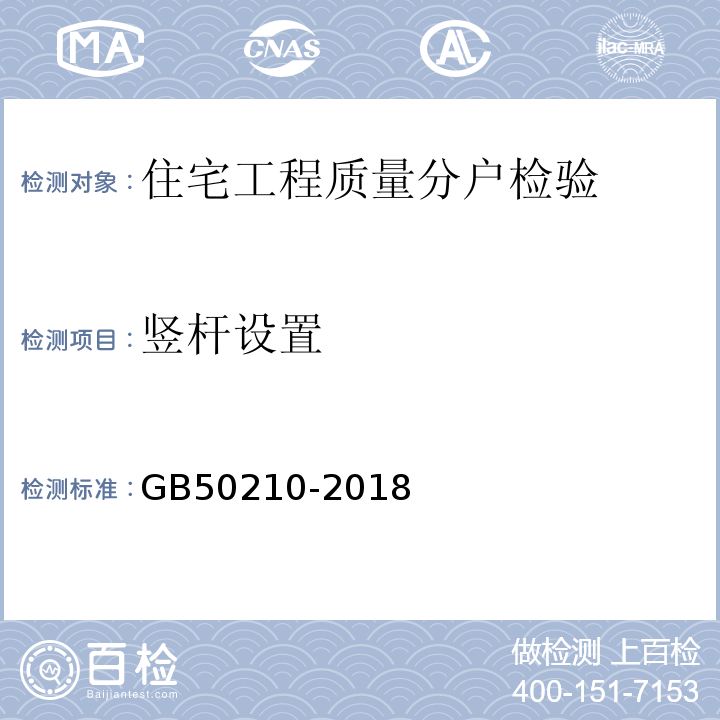 MA CNAS AL ilac-MRA

检测对象：住宅工程质量分户检验

检测项目：竖杆设置

检测标准：GB50210-2018

百检
Baijiantest.com

做检测 上百检
400-151-7153